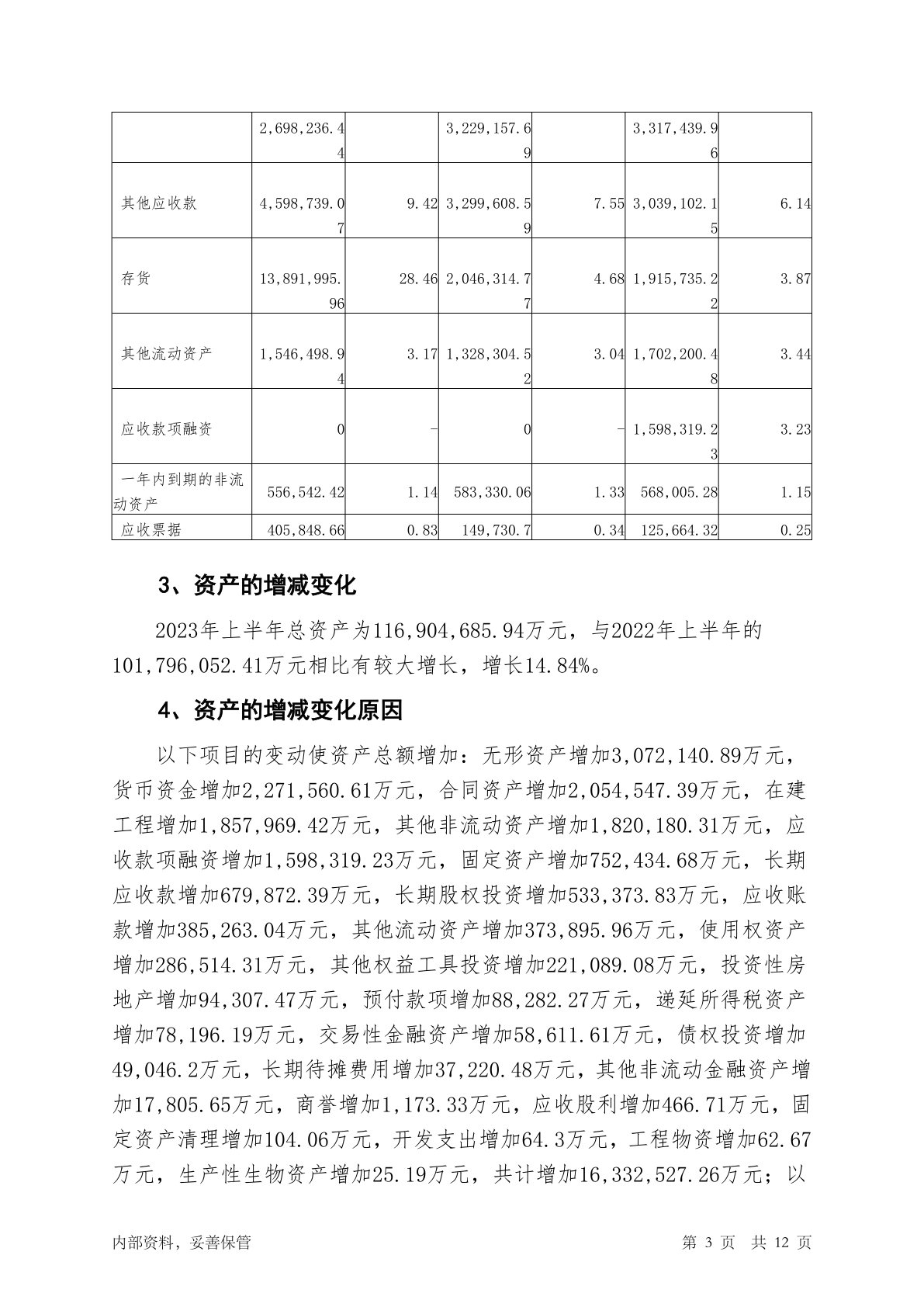 |  | 2,698,236.44 |  | 3,229,157.69 |  | 3,317,439.96 |  |
|---|---|---|---|---|---|---|
| 其他应收款 | 4,598,739.07 | 9.42 | 3,299,608.59 | 7.55 | 3,039,102.15 | 6.14 |
| 存货 | 13,891,995.96 | 28.46 | 2,046,314.77 | 4.68 | 1,915,735.22 | 3.87 |
| 其他流动资产 | 1,546,498.94 | 3.17 | 1,328,304.52 | 3.04 | 1,702,200.48 | 3.44 |
| 应收款项融资 | 0 | - | 0 | - | 1,598,319.23 | 3.23 |
| 一年内到期的非流动资产 | 556,542.42 | 1.14 | 583,330.06 | 1.33 | 568,005.28 | 1.15 |
| 应收票据 | 405,848.66 | 0.83 | 149,730.7 | 0.34 | 125,664.32 | 0.25 |

3、资产的增减变化

2023年上半年总资产为116,904,685.94万元，与2022年上半年的101,796,052.41万元相比有较大增长，增长14.84%。

4、资产的增减变化原因

以下项目的变动使资产总额增加：无形资产增加3,072,140.89万元，货币资金增加2,271,560.61万元，合同资产增加2,054,547.39万元，在建工程增加1,857,969.42万元，其他非流动资产增加1,820,180.31万元，应收款项融资增加1,598,319.23万元，固定资产增加752,434.68万元，长期应收款增加679,872.39万元，长期股权投资增加533,373.83万元，应收账款增加385,263.04万元，其他流动资产增加373,895.96万元，使用权资产增加286,514.31万元，其他权益工具投资增加221,089.08万元，投资性房地产增加94,307.47万元，预付款项增加88,282.27万元，递延所得税资产增加78,196.19万元，交易性金融资产增加58,611.61万元，债权投资增加49,046.2万元，长期待摊费用增加37,220.48万元，其他非流动金融资产增加17,805.65万元，商誉增加1,173.33万元，应收股利增加466.71万元，固定资产清理增加104.06万元，开发支出增加64.3万元，工程物资增加62.67万元，生产性生物资产增加25.19万元，共计增加16,332,527.26万元；以

内部资料，妥善保管　　第 3 页　共 12 页